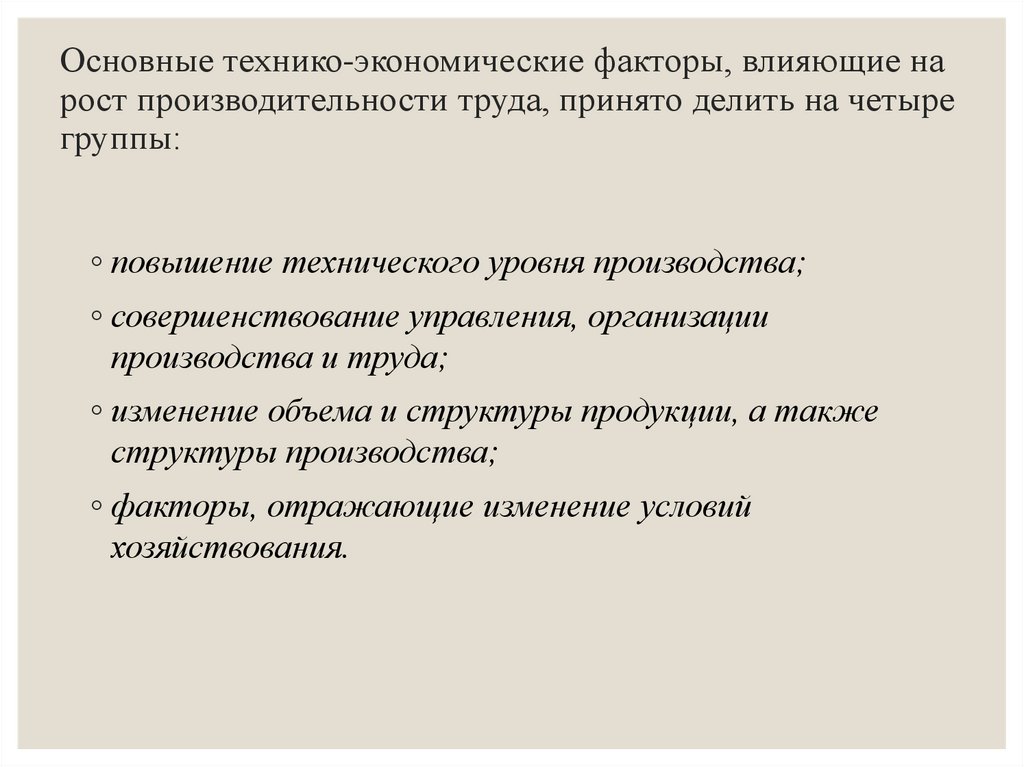 Основные технико-экономические факторы, влияющие на рост производительности труда, принято делить на четыре группы:

◦ повышение технического уровня производства;
◦ совершенствование управления, организации производства и труда;
◦ изменение объема и структуры продукции, а также структуры производства;
◦ факторы, отражающие изменение условий хозяйствования.